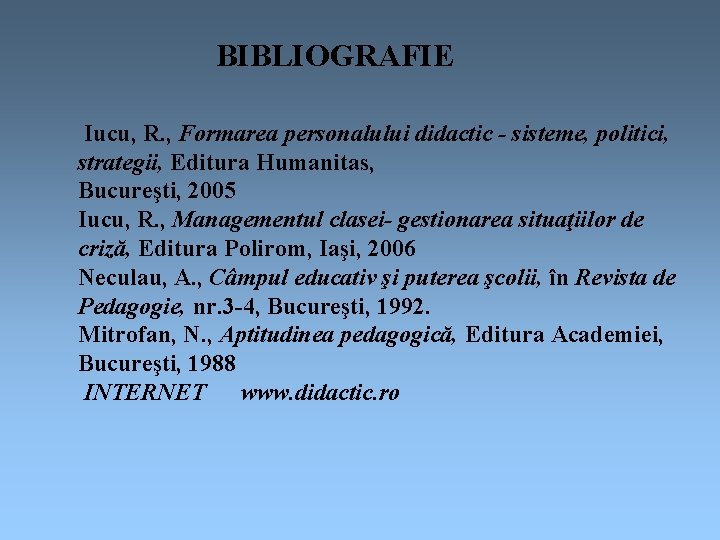 BIBLIOGRAFIE

Iucu, R., Formarea personalului didactic - sisteme, politici, strategii, Editura Humanitas, Bucureşti, 2005

Iucu, R., Managementul clasei- gestionarea situaţiilor de criză, Editura Polirom, Iaşi, 2006

Neculau, A., Câmpul educativ şi puterea şcolii, în Revista de Pedagogie, nr.3-4, Bucureşti, 1992.

Mitrofan, N., Aptitudinea pedagogică, Editura Academiei, Bucureşti, 1988

INTERNET www.didactic.ro